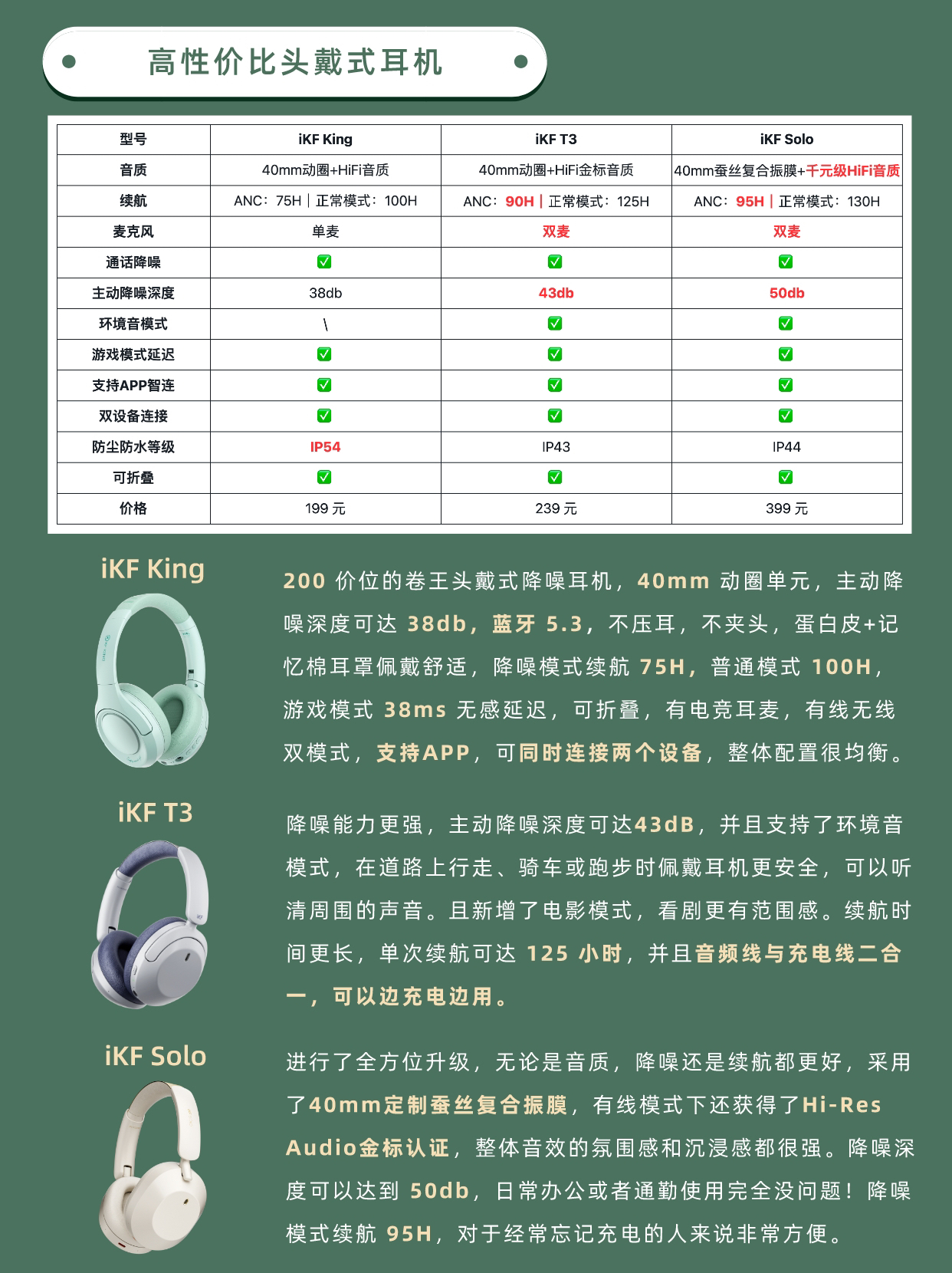 高性价比头戴式耳机

| 型号 | iKF King | iKF T3 | iKF Solo |
|---|---|---|---|
| 音质 | 40mm动圈+HiFi音质 | 40mm动圈+HiFi金标音质 | 40mm蚕丝复合振膜+千元级HiFi音质 |
| 续航 | ANC：75H｜正常模式：100H | ANC：90H｜正常模式：125H | ANC：95H｜正常模式：130H |
| 麦克风 | 单麦 | 双麦 | 双麦 |
| 通话降噪 | ✅ | ✅ | ✅ |
| 主动降噪深度 | 38db | 43db | 50db |
| 环境音模式 | \ | ✅ | ✅ |
| 游戏模式延迟 | ✅ | ✅ | ✅ |
| 支持APP智连 | ✅ | ✅ | ✅ |
| 双设备连接 | ✅ | ✅ | ✅ |
| 防尘防水等级 | IP54 | IP43 | IP44 |
| 可折叠 | ✅ | ✅ | ✅ |
| 价格 | 199 元 | 239 元 | 399 元 |

iKF King

200 价位的卷王头戴式降噪耳机，40mm 动圈单元，主动降噪深度可达 38db，蓝牙 5.3，不压耳，不夹头，蛋白皮+记忆棉耳罩佩戴舒适，降噪模式续航 75H，普通模式 100H，游戏模式 38ms 无感延迟，可折叠，有电竞耳麦，有线无线双模式，支持APP，可同时连接两个设备，整体配置很均衡。

iKF T3

降噪能力更强，主动降噪深度可达43dB，并且支持了环境音模式，在道路上行走、骑车或跑步时佩戴耳机更安全，可以听清周围的声音。且新增了电影模式，看剧更有范围感。续航时间更长，单次续航可达 125 小时，并且音频线与充电线二合一，可以边充电边用。

iKF Solo

进行了全方位升级，无论是音质，降噪还是续航都更好，采用了40mm定制蚕丝复合振膜，有线模式下还获得了Hi-Res Audio金标认证，整体音效的氛围感和沉浸感都很强。降噪深度可以达到 50db，日常办公或者通勤使用完全没问题！降噪模式续航 95H，对于经常忘记充电的人来说非常方便。